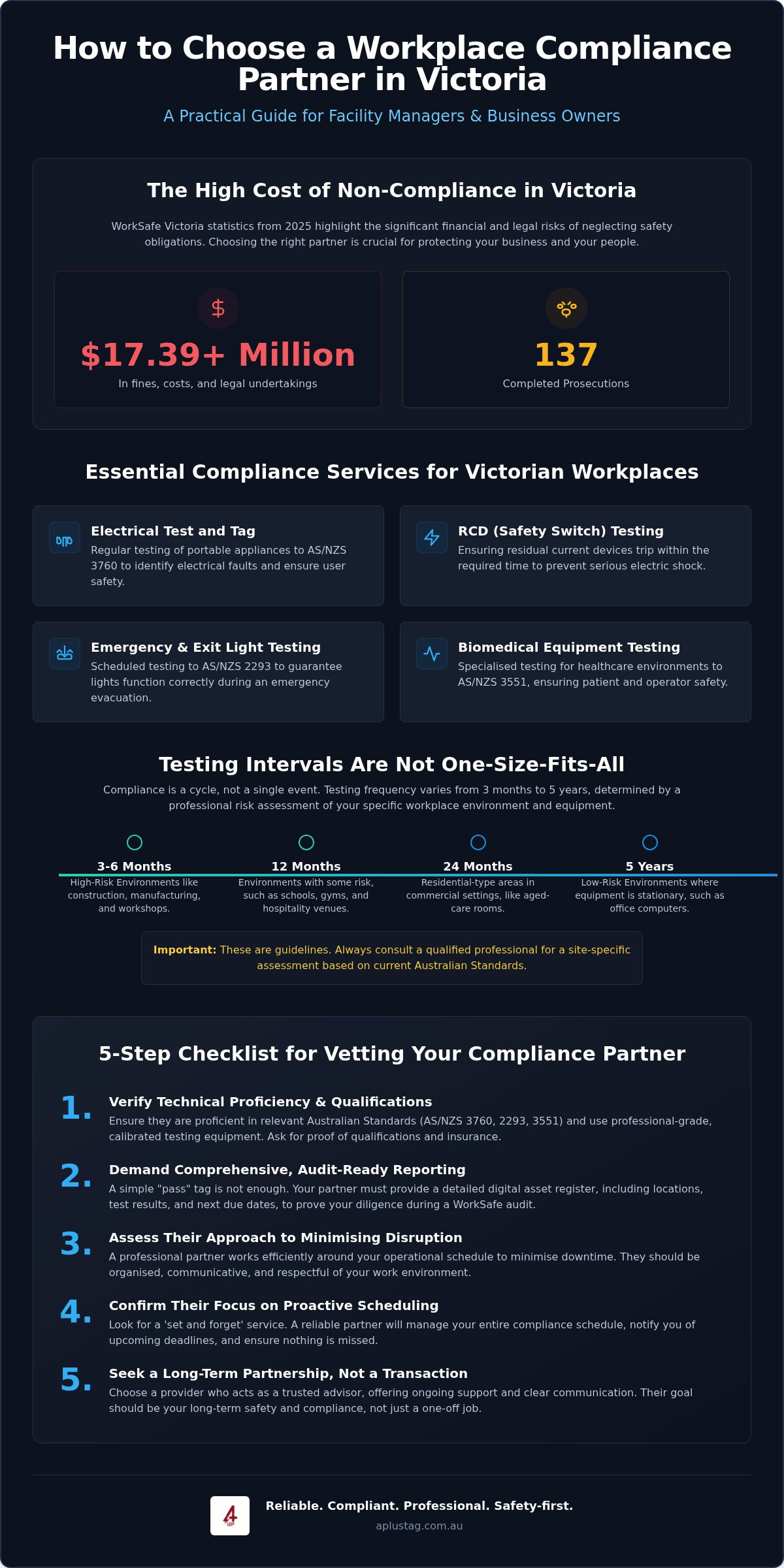 How to Choose a Workplace Compliance Partner in Victoria

A Practical Guide for Facility Managers & Business Owners

The High Cost of Non-Compliance in Victoria

WorkSafe Victoria statistics from 2025 highlight the significant financial and legal risks of neglecting safety obligations. Choosing the right partner is crucial for protecting your business and your people.

$17.39+ Million
In fines, costs, and legal undertakings

137
Completed Prosecutions

Essential Compliance Services for Victorian Workplaces

Electrical Test and Tag
Regular testing of portable appliances to AS/NZS 3760 to identify electrical faults and ensure user safety.

RCD (Safety Switch) Testing
Ensuring residual current devices trip within the required time to prevent serious electric shock.

Emergency & Exit Light Testing
Scheduled testing to AS/NZS 2293 to guarantee lights function correctly during an emergency evacuation.

Biomedical Equipment Testing
Specialised testing for healthcare environments to AS/NZS 3551, ensuring patient and operator safety.

Testing Intervals Are Not One-Size-Fits-All

Compliance is a cycle, not a single event. Testing frequency varies from 3 months to 5 years, determined by a professional risk assessment of your specific workplace environment and equipment.

3-6 Months
High-Risk Environments like construction, manufacturing, and workshops.

12 Months
Environments with some risk, such as schools, gyms, and hospitality venues.

24 Months
Residential-type areas in commercial settings, like aged-care rooms.

5 Years
Low-Risk Environments where equipment is stationary, such as office computers.

Important: These are guidelines. Always consult a qualified professional for a site-specific assessment based on current Australian Standards.

5-Step Checklist for Vetting Your Compliance Partner

1. Verify Technical Proficiency & Qualifications
Ensure they are proficient in relevant Australian Standards (AS/NZS 3760, 2293, 3551) and use professional-grade, calibrated testing equipment. Ask for proof of qualifications and insurance.

2. Demand Comprehensive, Audit-Ready Reporting
A simple "pass" tag is not enough. Your partner must provide a detailed digital asset register, including locations, test results, and next due dates, to prove your diligence during a WorkSafe audit.

3. Assess Their Approach to Minimising Disruption
A professional partner works efficiently around your operational schedule to minimise downtime. They should be organised, communicative, and respectful of your work environment.

4. Confirm Their Focus on Proactive Scheduling
Look for a 'set and forget' service. A reliable partner will manage your entire compliance schedule, notify you of upcoming deadlines, and ensure nothing is missed.

5. Seek a Long-Term Partnership, Not a Transaction
Choose a provider who acts as a trusted advisor, offering ongoing support and clear communication. Their goal should be your long-term safety and compliance, not just a one-off job.

Reliable. Compliant. Professional. Safety-first.
aplustag.com.au